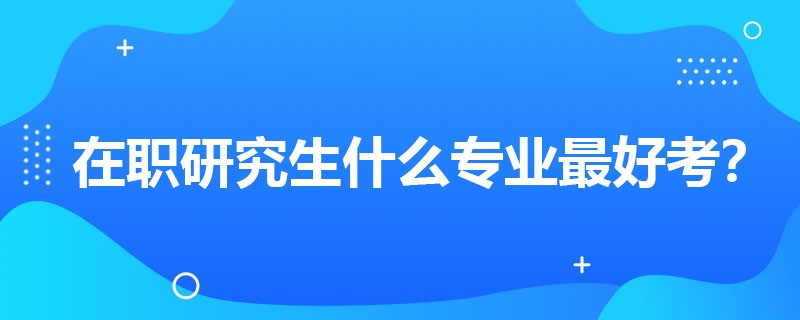 在职研究生什么专业最好考?